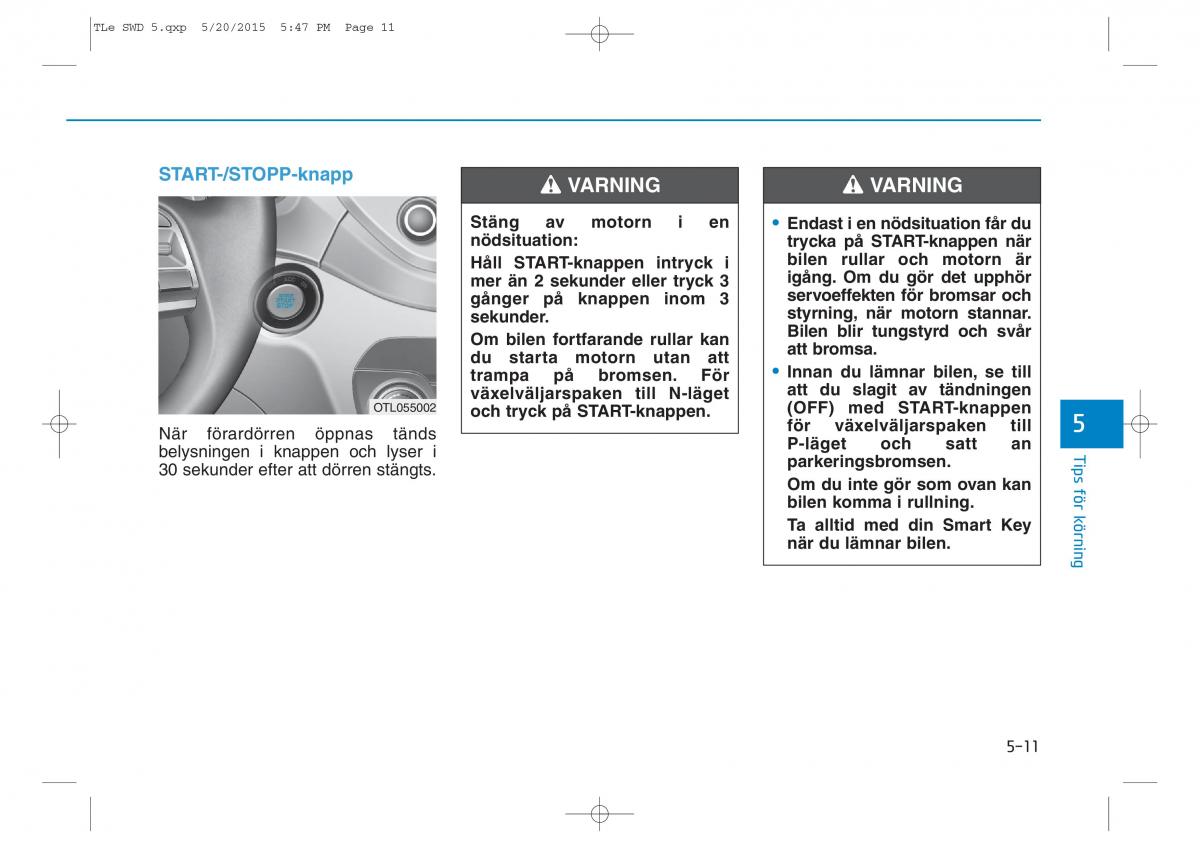 TLe SWD 5.qxp 5/20/2015 5:47 PM Page 11

START-/STOPP-knapp

OTL055002

När förardörren öppnas tänds belysningen i knappen och lyser i 30 sekunder efter att dörren stängts.

VARNING

Stäng av motorn i en nödsituation:

Håll START-knappen intryck i mer än 2 sekunder eller tryck 3 gånger på knappen inom 3 sekunder.

Om bilen fortfarande rullar kan du starta motorn utan att trampa på bromsen. För växelväljarspaken till N-läget och tryck på START-knappen.

VARNING

• Endast i en nödsituation får du trycka på START-knappen när bilen rullar och motorn är igång. Om du gör det upphör servoeffekten för bromsar och styrning, när motorn stannar. Bilen blir tungstyrd och svår att bromsa.

• Innan du lämnar bilen, se till att du slagit av tändningen (OFF) med START-knappen för växelväljarspaken till P-läget och satt an parkeringsbromsen.

Om du inte gör som ovan kan bilen komma i rullning.

Ta alltid med din Smart Key när du lämnar bilen.

5

Tips för körning

5-11